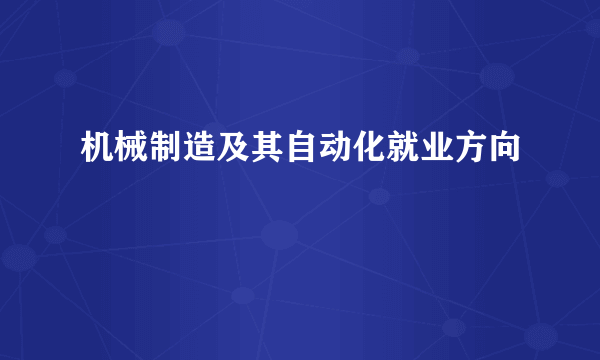 机械制造及其自动化就业方向